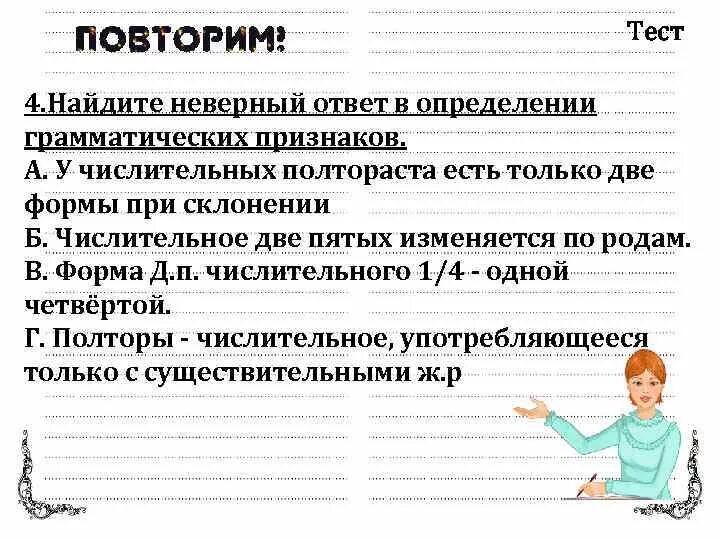 ПОВТОРИМ!

Тест

4.Найдите неверный ответ в определении грамматических признаков.
А. У числительных полтораста есть только две формы при склонении
Б. Числительное две пятых изменяется по родам.
В. Форма Д.п. числительного 1/4 - одной четвёртой.
Г. Полторы - числительное, употребляющееся только с существительными ж.р